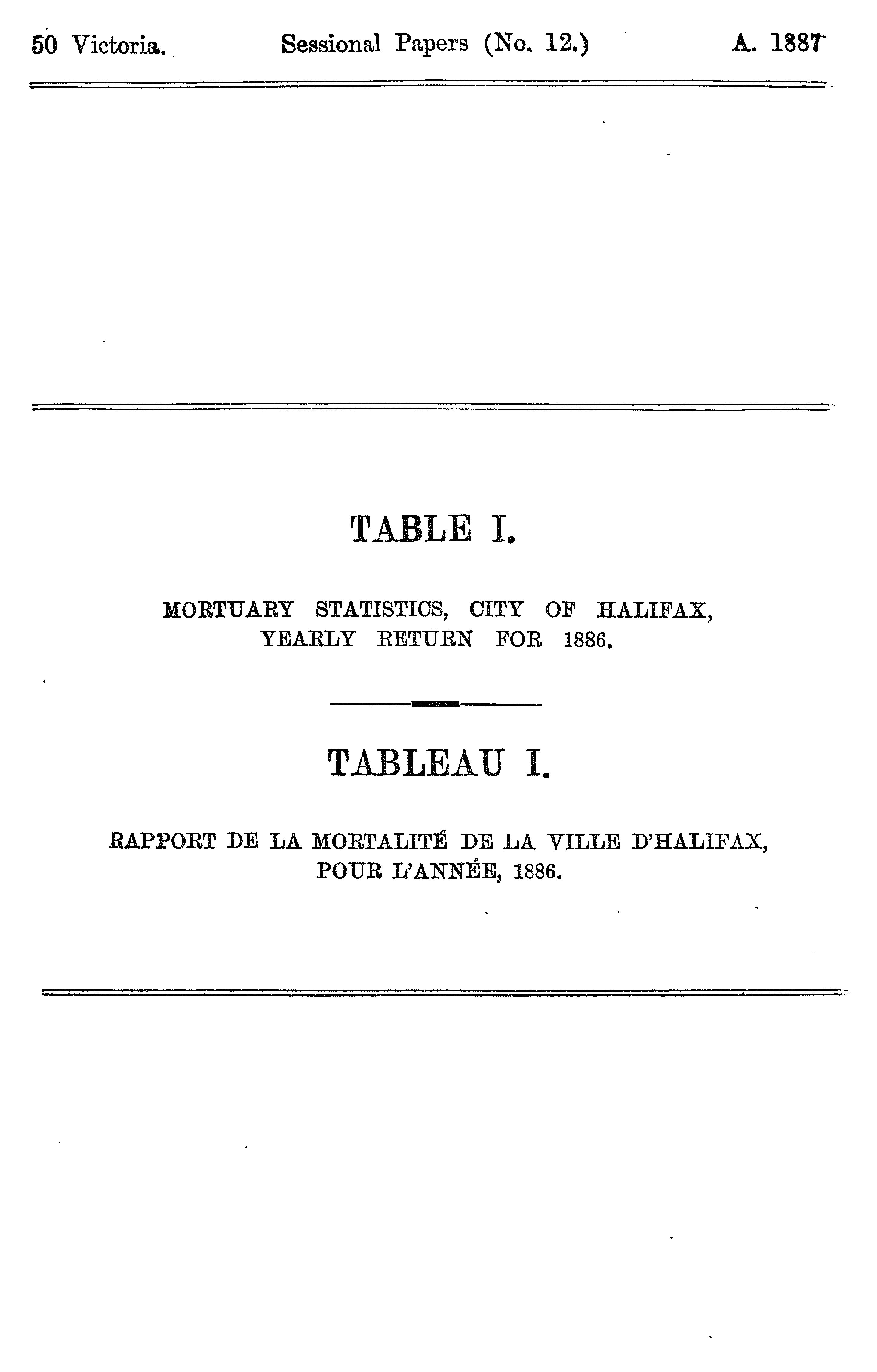 50 Victoria. Sessional Papers (No. 12.) A. 1887

TABLE I.

MORTUARY STATISTICS, CITY OF HALIFAX, YEARLY RETURN FOR 1886.

TABLEAU I.

RAPPORT DE LA MORTALITÉ DE LA VILLE D'HALIFAX, POUR L'ANNÉE, 1886.